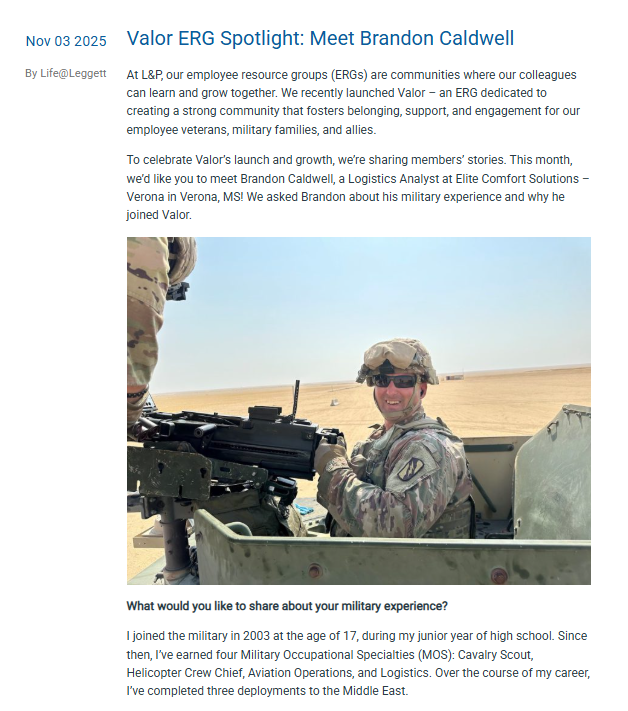 Nov 03 2025

By Life@Leggett

Valor ERG Spotlight: Meet Brandon Caldwell

At L&P, our employee resource groups (ERGs) are communities where our colleagues can learn and grow together. We recently launched Valor – an ERG dedicated to creating a strong community that fosters belonging, support, and engagement for our employee veterans, military families, and allies.

To celebrate Valor's launch and growth, we're sharing members' stories. This month, we'd like you to meet Brandon Caldwell, a Logistics Analyst at Elite Comfort Solutions – Verona in Verona, MS! We asked Brandon about his military experience and why he joined Valor.

What would you like to share about your military experience?

I joined the military in 2003 at the age of 17, during my junior year of high school. Since then, I've earned four Military Occupational Specialties (MOS): Cavalry Scout, Helicopter Crew Chief, Aviation Operations, and Logistics. Over the course of my career, I've completed three deployments to the Middle East.